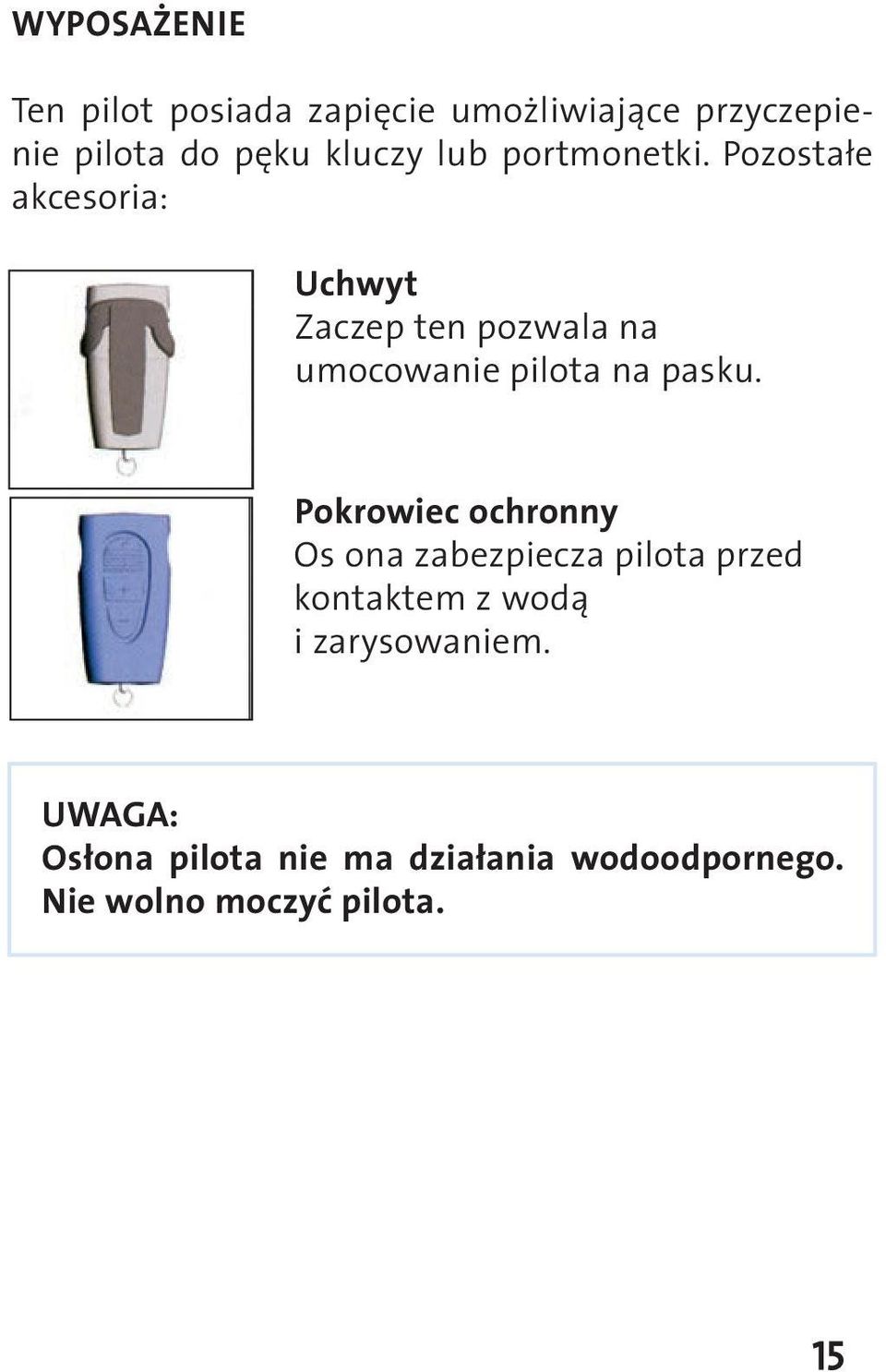 WYPOSAŻENIE

Ten pilot posiada zapięcie umożliwiające przyczepienie pilota do pęku kluczy lub portmonetki. Pozostałe akcesoria:

Uchwyt
Zaczep ten pozwala na umocowanie pilota na pasku.

Pokrowiec ochronny
Os ona zabezpiecza pilota przed kontaktem z wodą i zarysowaniem.

UWAGA:
Osłona pilota nie ma działania wodoodpornego. Nie wolno moczyć pilota.

15